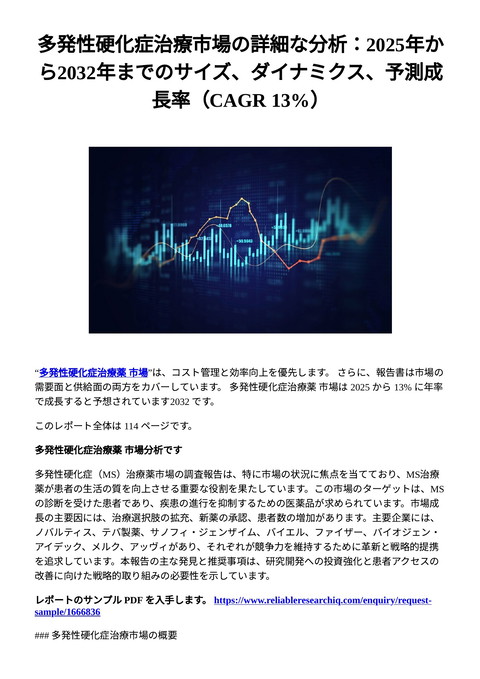 多発性硬化症治療市場の詳細な分析：2025年から2032年までのサイズ、ダイナミクス、予測成長率（CAGR 13%）

“多発性硬化症治療薬 市場”は、コスト管理と効率向上を優先します。 さらに、報告書は市場の需要面と供給面の両方をカバーしています。 多発性硬化症治療薬 市場は 2025 から 13% に年率で成長すると予想されています2032 です。

このレポート全体は 114 ページです。

多発性硬化症治療薬 市場分析です

多発性硬化症（MS）治療薬市場の調査報告は、特に市場の状況に焦点を当てており、MS治療薬が患者の生活の質を向上させる重要な役割を果たしています。この市場のターゲットは、MSの診断を受けた患者であり、疾患の進行を抑制するための医薬品が求められています。市場成長の主要因には、治療選択肢の拡充、新薬の承認、患者数の増加があります。主要企業には、ノバルティス、テバ製薬、サノフィ・ジェンザイム、バイエル、ファイザー、バイオジェン・アイデック、メルク、アッヴィがあり、それぞれが競争力を維持するために革新と戦略的提携を追求しています。本報告の主な発見と推奨事項は、研究開発への投資強化と患者アクセスの改善に向けた戦略的取り組みの必要性を示しています。

レポートのサンプル PDF を入手します。 https://www.reliableresearchiq.com/enquiry/request-sample/1666836

### 多発性硬化症治療市場の概要